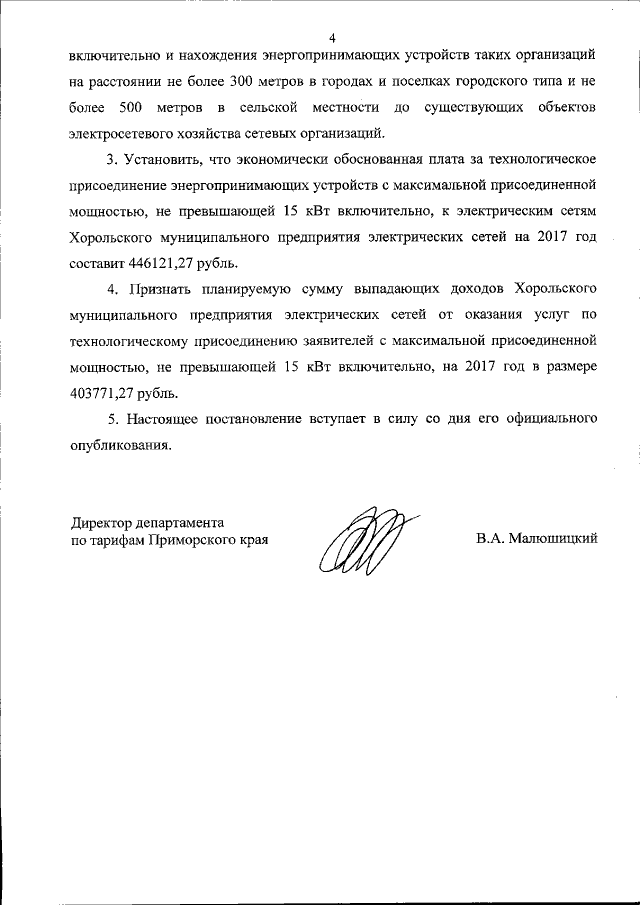 4

включительно и нахождения энергопринимающих устройств таких организаций на расстоянии не более 300 метров в городах и поселках городского типа и не более 500 метров в сельской местности до существующих объектов электросетевого хозяйства сетевых организаций.

3. Установить, что экономически обоснованная плата за технологическое присоединение энергопринимающих устройств с максимальной присоединенной мощностью, не превышающей 15 кВт включительно, к электрическим сетям Хорольского муниципального предприятия электрических сетей на 2017 год составит 446121,27 рубль.

4. Признать планируемую сумму выпадающих доходов Хорольского муниципального предприятия электрических сетей от оказания услуг по технологическому присоединению заявителей с максимальной присоединенной мощностью, не превышающей 15 кВт включительно, на 2017 год в размере 403771,27 рубль.

5. Настоящее постановление вступает в силу со дня его официального опубликования.

Директор департамента
по тарифам Приморского края

В.А. Малюшицкий